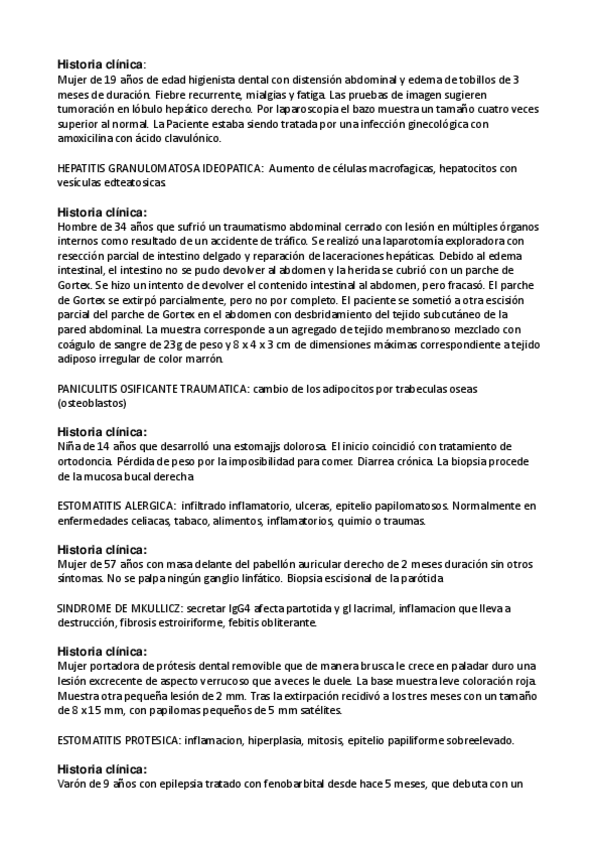 **Historia clínica**:
Mujer de 19 años de edad higienista dental con distensión abdominal y edema de tobillos de 3 meses de duración. Fiebre recurrente, mialgias y fatiga. Las pruebas de imagen sugieren tumoración en lóbulo hepático derecho. Por laparoscopia el bazo muestra un tamaño cuatro veces superior al normal. La Paciente estaba siendo tratada por una infección ginecológica con amoxicilina con ácido clavulónico.

HEPATITIS GRANULOMATOSA IDEOPATICA: Aumento de células macrofagicas, hepatocitos con vesículas edteatosicas

**Historia clínica:**
Hombre de 34 años que sufrió un traumatismo abdominal cerrado con lesión en múltiples órganos internos como resultado de un accidente de tráfico. Se realizó una laparotomía exploradora con resección parcial de intestino delgado y reparación de laceraciones hepáticas. Debido al edema intestinal, el intestino no se pudo devolver al abdomen y la herida se cubrió con un parche de Gortex. Se hizo un intento de devolver el contenido intestinal al abdomen, pero fracasó. El parche de Gortex se extirpó parcialmente, pero no por completo. El paciente se sometió a otra escisión parcial del parche de Gortex en el abdomen con desbridamiento del tejido subcutáneo de la pared abdominal. La muestra corresponde a un agregado de tejido membranoso mezclado con coágulo de sangre de 23g de peso y 8 x 4 x 3 cm de dimensiones máximas correspondiente a tejido adiposo irregular de color marrón.

PANICULITIS OSIFICANTE TRAUMATICA: cambio de los adipocitos por trabeculas oseas (osteoblastos)

**Historia clínica:**
Niña de 14 años que desarrolló una estomajjs dolorosa. El inicio coincidió con tratamiento de ortodoncia. Pérdida de peso por la imposibilidad para comer. Diarrea crónica. La biopsia procede de la mucosa bucal derecha

ESTOMATITIS ALERGICA: infiltrado inflamatorio, ulceras, epitelio papilomatosos. Normalmente en enfermedades celiacas, tabaco, alimentos, inflamatorios, quimio o traumas.

**Historia clínica:**
Mujer de 57 años con masa delante del pabellón auricular derecho de 2 meses duración sin otros síntomas. No se palpa ningún ganglio linfático. Biopsia escisional de la parótida

SINDROME DE MKULLICZ: secretar IgG4 afecta partotida y gl lacrimal, inflamacion que lleva a destrucción, fibrosis estroiriforme, febitis obliterante.

**Historia clínica:**
Mujer portadora de prótesis dental removible que de manera brusca le crece en paladar duro una lesión excrecente de aspecto verrucoso que a veces le duele. La base muestra leve coloración roja. Muestra otra pequeña lesión de 2 mm. Tras la extirpación recidivó a los tres meses con un tamaño de 8 x15 mm, con papilomas pequeños de 5 mm satélites.

ESTOMATITIS PROTESICA: inflamacion, hiperplasia, mitosis, epitelio papiliforme sobreelevado.

**Historia clínica:**
Varón de 9 años con epilepsia tratado con fenobarbital desde hace 5 meses, que debuta con un